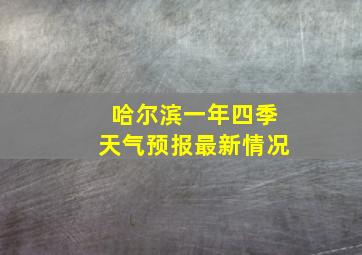 哈尔滨一年四季
天气预报最新情况